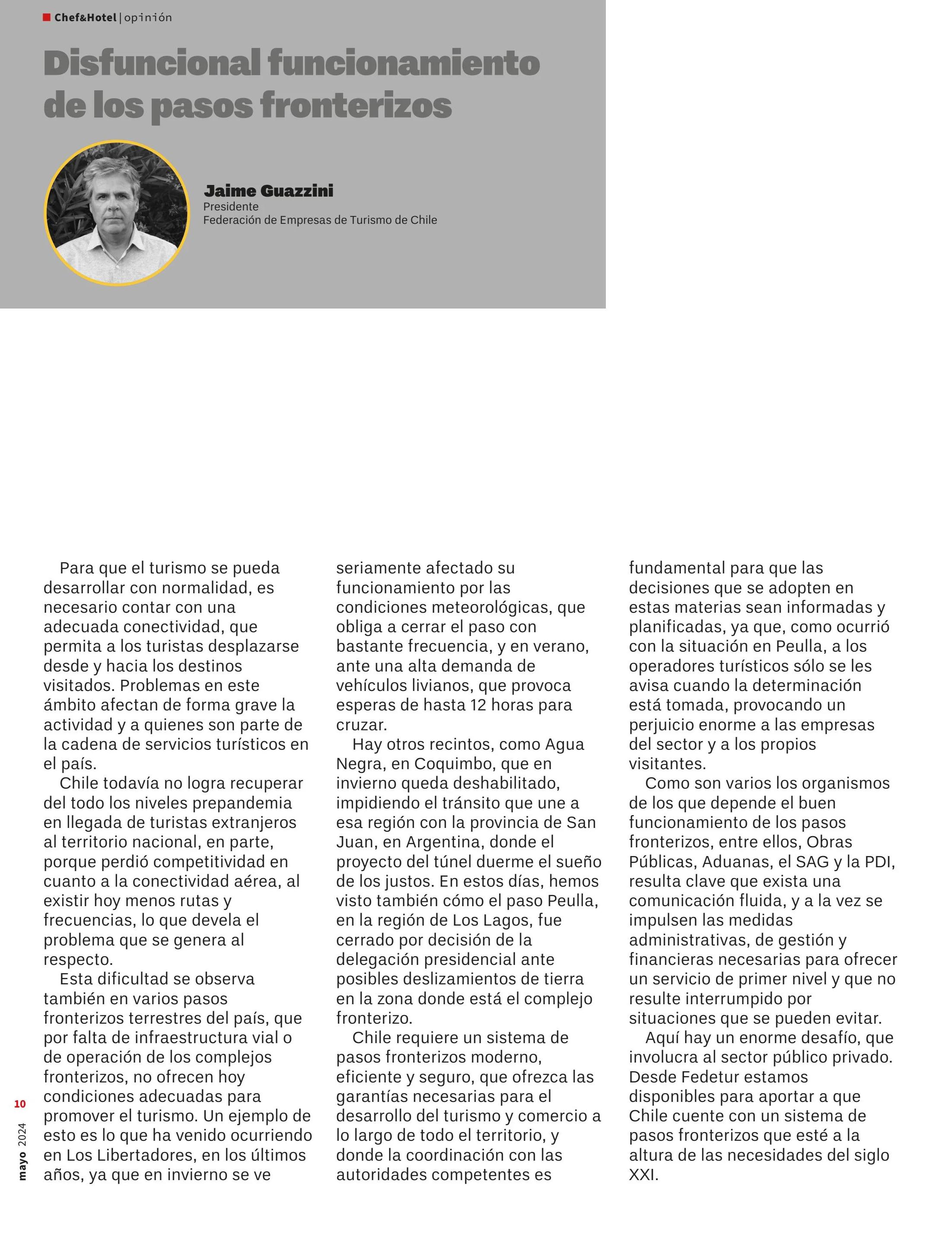 Chef&Hotel | opinión

Disfuncional funcionamiento de los pasos fronterizos

Jaime Guazzini
Presidente
Federación de Empresas de Turismo de Chile

Para que el turismo se pueda desarrollar con normalidad, es necesario contar con una adecuada conectividad, que permita a los turistas desplazarse desde y hacia los destinos visitados. Problemas en este ámbito afectan de forma grave la actividad y a quienes son parte de la cadena de servicios turísticos en el país.

Chile todavía no logra recuperar del todo los niveles prepandemia en llegada de turistas extranjeros al territorio nacional, en parte, porque perdió competitividad en cuanto a la conectividad aérea, al existir hoy menos rutas y frecuencias, lo que devela el problema que se genera al respecto.

Esta dificultad se observa también en varios pasos fronterizos terrestres del país, que por falta de infraestructura vial o de operación de los complejos fronterizos, no ofrecen hoy condiciones adecuadas para promover el turismo. Un ejemplo de esto es lo que ha venido ocurriendo en Los Libertadores, en los últimos años, ya que en invierno se ve seriamente afectado su funcionamiento por las condiciones meteorológicas, que obliga a cerrar el paso con bastante frecuencia, y en verano, ante una alta demanda de vehículos livianos, que provoca esperas de hasta 12 horas para cruzar.

Hay otros recintos, como Agua Negra, en Coquimbo, que en invierno queda deshabilitado, impidiendo el tránsito que une a esa región con la provincia de San Juan, en Argentina, donde el proyecto del túnel duerme el sueño de los justos. En estos días, hemos visto también cómo el paso Peulla, en la región de Los Lagos, fue cerrado por decisión de la delegación presidencial ante posibles deslizamientos de tierra en la zona donde está el complejo fronterizo.

Chile requiere un sistema de pasos fronterizos moderno, eficiente y seguro, que ofrezca las garantías necesarias para el desarrollo del turismo y comercio a lo largo de todo el territorio, y donde la coordinación con las autoridades competentes es fundamental para que las decisiones que se adopten en estas materias sean informadas y planificadas, ya que, como ocurrió con la situación en Peulla, a los operadores turísticos sólo se les avisa cuando la determinación está tomada, provocando un perjuicio enorme a las empresas del sector y a los propios visitantes.

Como son varios los organismos de los que depende el buen funcionamiento de los pasos fronterizos, entre ellos, Obras Públicas, Aduanas, el SAG y la PDI, resulta clave que exista una comunicación fluida, y a la vez se impulsen las medidas administrativas, de gestión y financieras necesarias para ofrecer un servicio de primer nivel y que no resulte interrumpido por situaciones que se pueden evitar.

Aquí hay un enorme desafío, que involucra al sector público privado. Desde Fedetur estamos disponibles para aportar a que Chile cuente con un sistema de pasos fronterizos que esté a la altura de las necesidades del siglo XXI.

10
mayo 2024